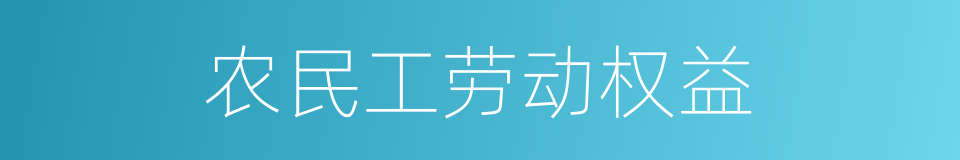 农民工劳动权益